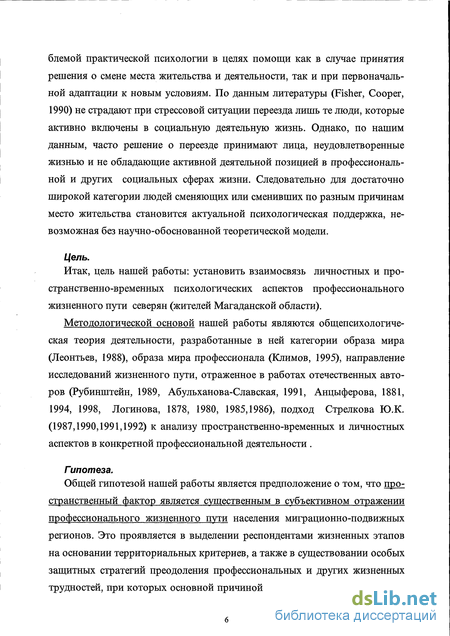 блемой практической психологии в целях помощи как в случае принятия решения о смене места жительства и деятельности, так и при первоначальной адаптации к новым условиям. По данным литературы (Fisher, Cooper, 1990) не страдают при стрессовой ситуации переезда лишь те люди, которые активно включены в социальную деятельную жизнь. Однако, по нашим данным, часто решение о переезде принимают лица, неудовлетворенные жизнью и не обладающие активной деятельной позицией в профессиональной и других социальных сферах жизни. Следовательно для достаточно широкой категории людей сменяющих или сменивших по разным причинам место жительства становится актуальной психологическая поддержка, невозможная без научно-обоснованной теоретической модели.

Цель.

Итак, цель нашей работы: установить взаимосвязь личностных и пространственно-временных психологических аспектов профессионального жизненного пути северян (жителей Магаданской области).

Методологической основой нашей работы являются общепсихологическая теория деятельности, разработанные в ней категории образа мира (Леонтьев, 1988), образа мира профессионала (Климов, 1995), направление исследований жизненного пути, отраженное в работах отечественных авторов (Рубинштейн, 1989, Абульханова-Славская, 1991, Анцыферова, 1881, 1994, 1998, Логинова, 1878, 1980, 1985,1986), подход Стрелкова Ю.К. (1987,1990,1991,1992) к анализу пространственно-временных и личностных аспектов в конкретной профессиональной деятельности .

Гипотеза.

Общей гипотезой нашей работы является предположение о том, что пространственный фактор является существенным в субъективном отражении профессионального жизненного пути населения миграционно-подвижных регионов. Это проявляется в выделении респондентами жизненных этапов на основании территориальных критериев, а также в существовании особых защитных стратегий преодоления профессиональных и других жизненных трудностей, при которых основной причиной

6

dsLib.net
библиотека диссертаций